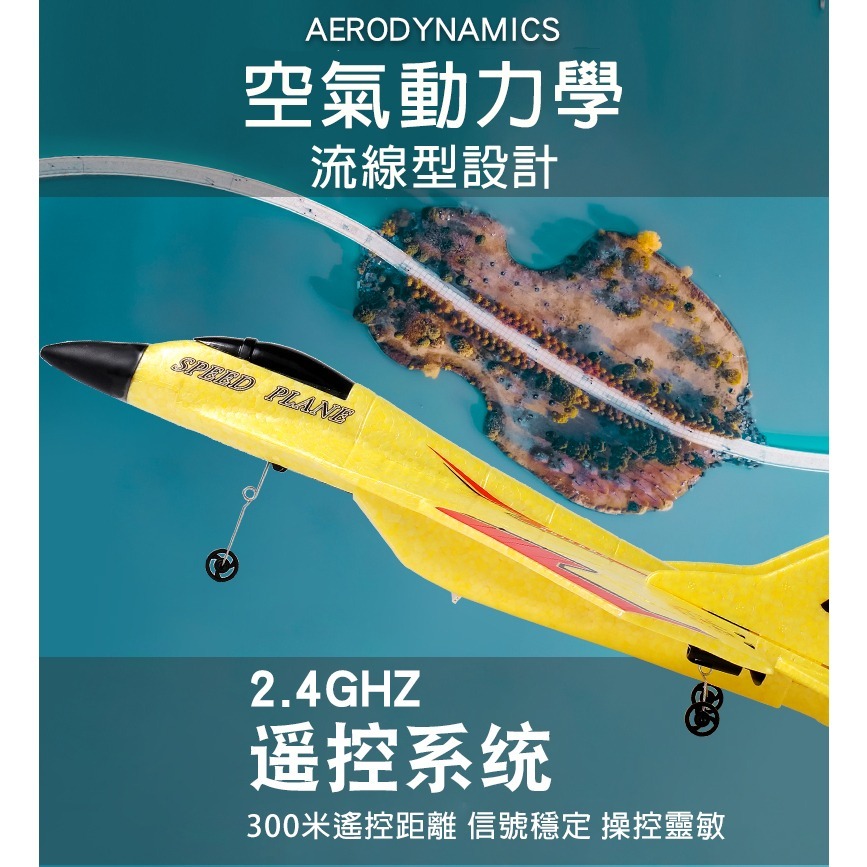 AERODYNAMICS
空氣動力學
流線型設計

SPEED PLANE

2.4GHZ
遥控系统
300米遙控距離 信號穩定 操控靈敏